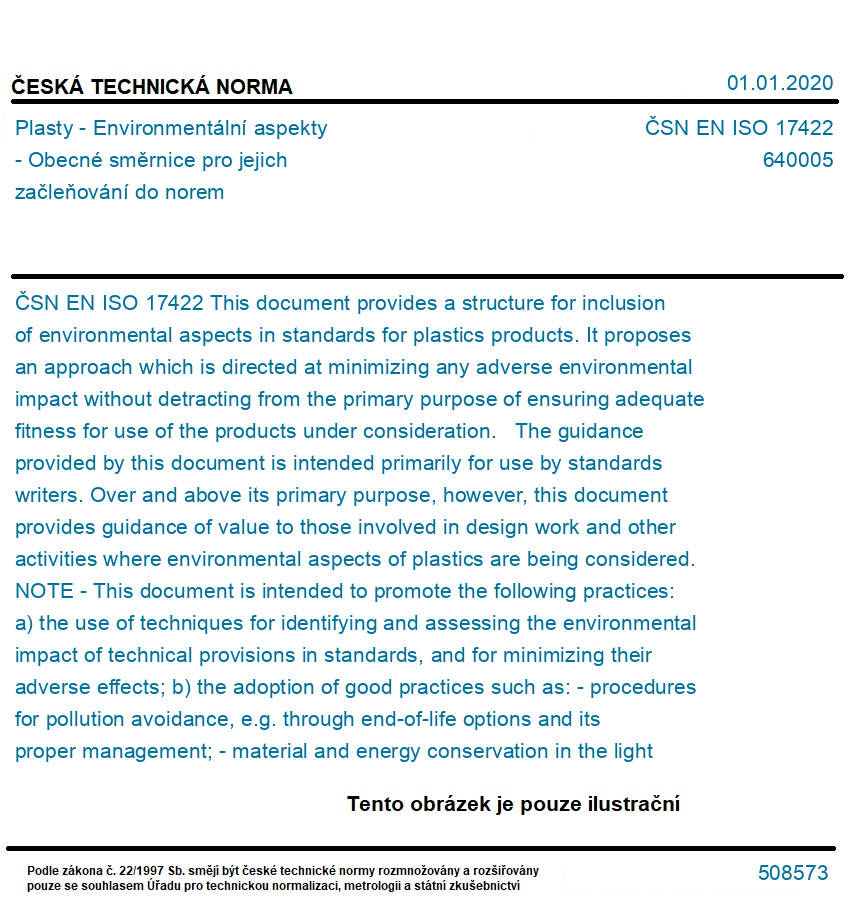 ČESKÁ TECHNICKÁ NORMA

01.01.2020

Plasty - Environmentální aspekty - Obecné směrnice pro jejich začleňování do norem

ČSN EN ISO 17422
640005

ČSN EN ISO 17422 This document provides a structure for inclusion of environmental aspects in standards for plastics products. It proposes an approach which is directed at minimizing any adverse environmental impact without detracting from the primary purpose of ensuring adequate fitness for use of the products under consideration. The guidance provided by this document is intended primarily for use by standards writers. Over and above its primary purpose, however, this document provides guidance of value to those involved in design work and other activities where environmental aspects of plastics are being considered. NOTE - This document is intended to promote the following practices: a) the use of techniques for identifying and assessing the environmental impact of technical provisions in standards, and for minimizing their adverse effects; b) the adoption of good practices such as: - procedures for pollution avoidance, e.g. through end-of-life options and its proper management; - material and energy conservation in the light

Tento obrázek je pouze ilustrační

Podle zákona č. 22/1997 Sb. smějí být české technické normy rozmnožovány a rozšiřovány pouze se souhlasem Úřadu pro technickou normalizaci, metrologii a státní zkušebnictví

508573